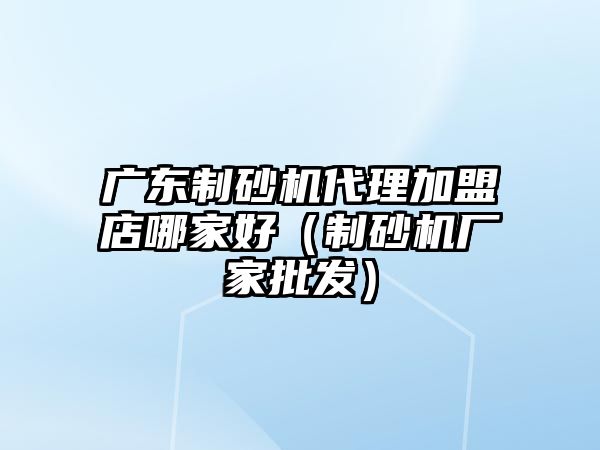 广东制砂机代理加盟店哪家好（制砂机厂家批发）